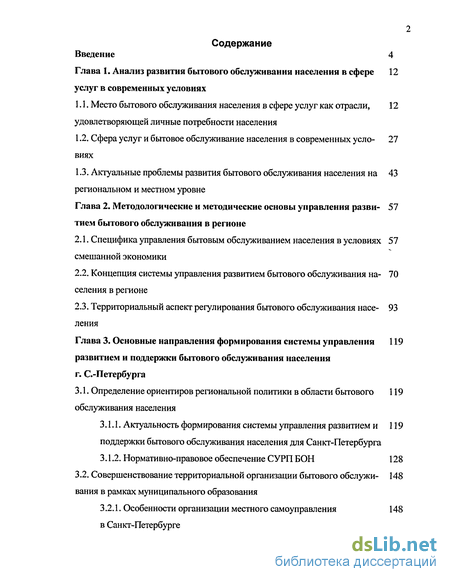 2

Содержание

Введение 4

Глава 1. Анализ развития бытового обслуживания населения в сфере услуг в современных условиях 12

1.1. Место бытового обслуживания населения в сфере услуг как отрасли, удовлетворяющей личные потребности населения 12

1.2. Сфера услуг и бытовое обслуживание населения в современных условиях 27

1.3. Актуальные проблемы развития бытового обслуживания населения на региональном и местном уровне 43

Глава 2. Методологические и методические основы управления развитием бытового обслуживания в регионе 57

2.1. Специфика управления бытовым обслуживанием населения в условиях смешанной экономики 57

2.2. Концепция системы управления развитием бытового обслуживания населения в регионе 70

2.3. Территориальный аспект регулирования бытового обслуживания населения 93

Глава 3. Основные направления формирования системы управления развитием и поддержки бытового обслуживания населения г. С.-Петербурга 119

3.1. Определение ориентиров региональной политики в области бытового обслуживания населения 119

3.1.1. Актуальность формирования системы управления развитием и поддержки бытового обслуживания населения для Санкт-Петербурга 119

3.1.2. Нормативно-правовое обеспечение СУРП БОН 128

3.2. Совершенствование территориальной организации бытового обслуживания в рамках муниципального образования 148

3.2.1. Особенности организации местного самоуправления в Санкт-Петербурге 148

dsLib.net
библиотека диссертаций